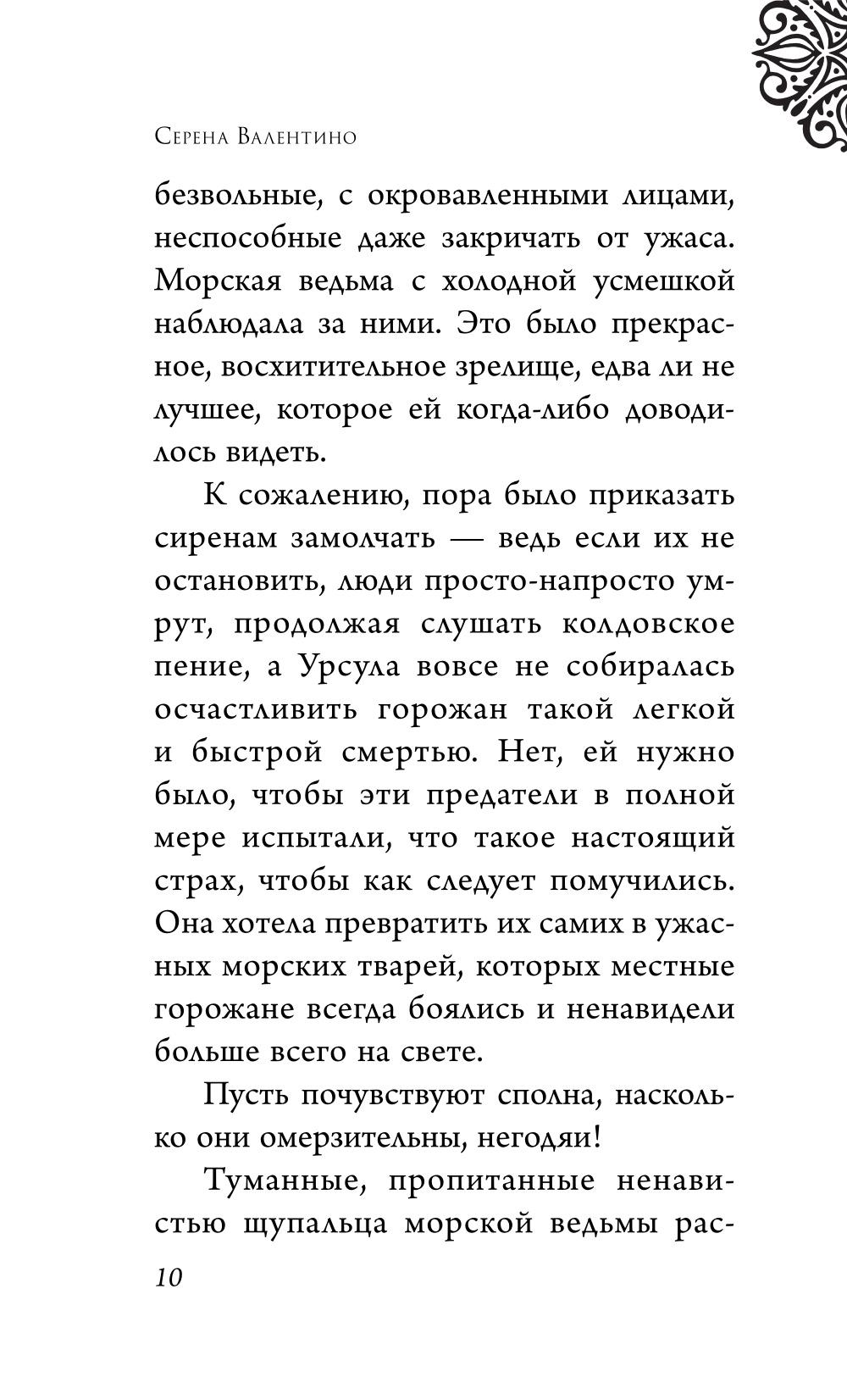 Серена Валентино

безвольные, с окровавленными лицами, неспособные даже закричать от ужаса. Морская ведьма с холодной усмешкой наблюдала за ними. Это было прекрасное, восхитительное зрелище, едва ли не лучшее, которое ей когда-либо доводилось видеть.

К сожалению, пора было приказать сиренам замолчать — ведь если их не остановить, люди просто-напросто умрут, продолжая слушать колдовское пение, а Урсула вовсе не собиралась осчастливить горожан такой легкой и быстрой смертью. Нет, ей нужно было, чтобы эти предатели в полной мере испытали, что такое настоящий страх, чтобы как следует помучились. Она хотела превратить их самих в ужасных морских тварей, которых местные горожане всегда боялись и ненавидели больше всего на свете.

Пусть почувствуют сполна, насколько они омерзительны, негодяи!

Туманные, пропитанные ненавистью щупальца морской ведьмы рас-

10